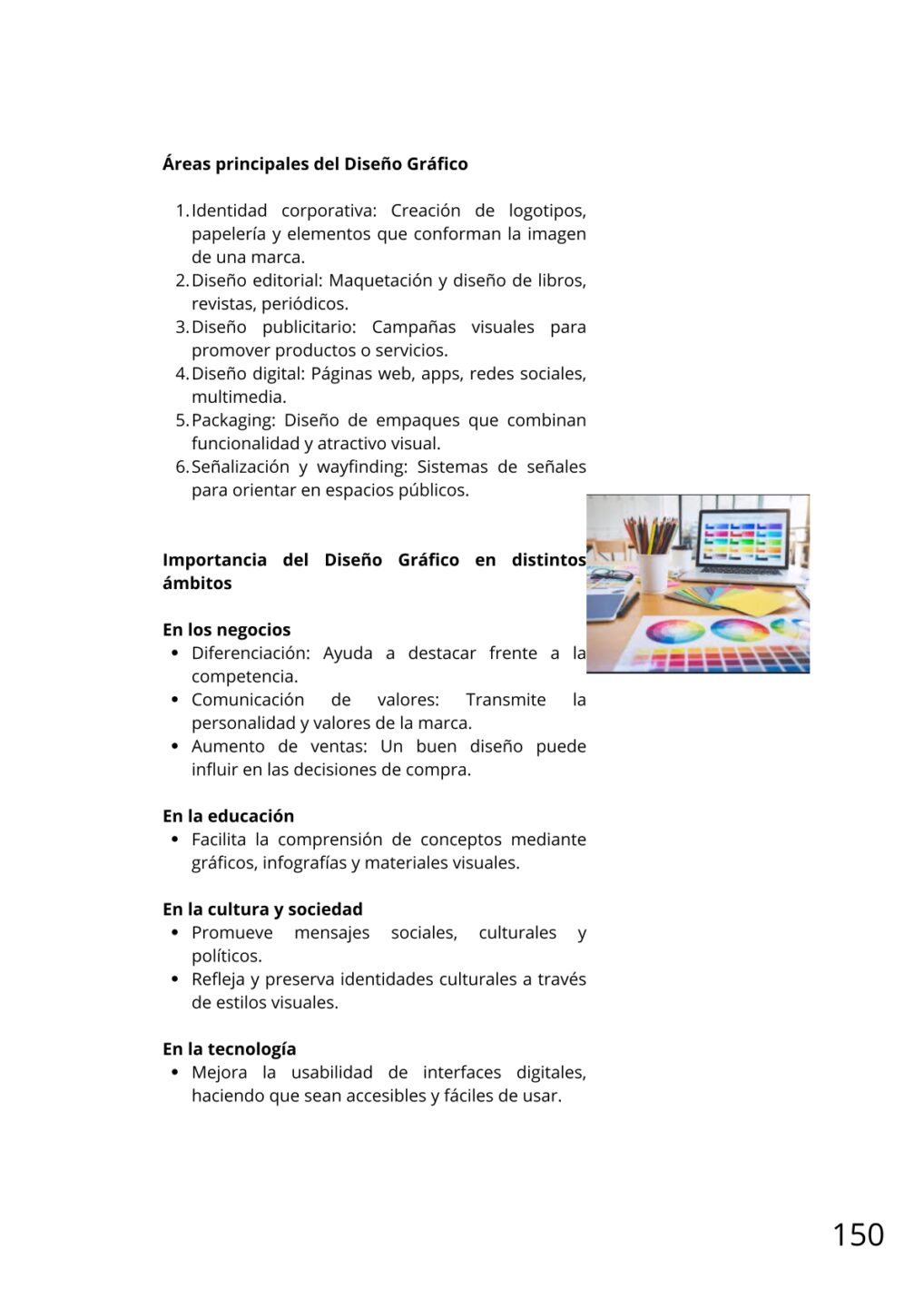 Áreas principales del Diseño Gráfico

1. Identidad corporativa: Creación de logotipos, papelería y elementos que conforman la imagen de una marca.
2. Diseño editorial: Maquetación y diseño de libros, revistas, periódicos.
3. Diseño publicitario: Campañas visuales para promover productos o servicios.
4. Diseño digital: Páginas web, apps, redes sociales, multimedia.
5. Packaging: Diseño de empaques que combinan funcionalidad y atractivo visual.
6. Señalización y wayfinding: Sistemas de señales para orientar en espacios públicos.

Importancia del Diseño Gráfico en distintos ámbitos

En los negocios
• Diferenciación: Ayuda a destacar frente a la competencia.
• Comunicación de valores: Transmite la personalidad y valores de la marca.
• Aumento de ventas: Un buen diseño puede influir en las decisiones de compra.

En la educación
• Facilita la comprensión de conceptos mediante gráficos, infografías y materiales visuales.

En la cultura y sociedad
• Promueve mensajes sociales, culturales y políticos.
• Refleja y preserva identidades culturales a través de estilos visuales.

En la tecnología
• Mejora la usabilidad de interfaces digitales, haciendo que sean accesibles y fáciles de usar.

150